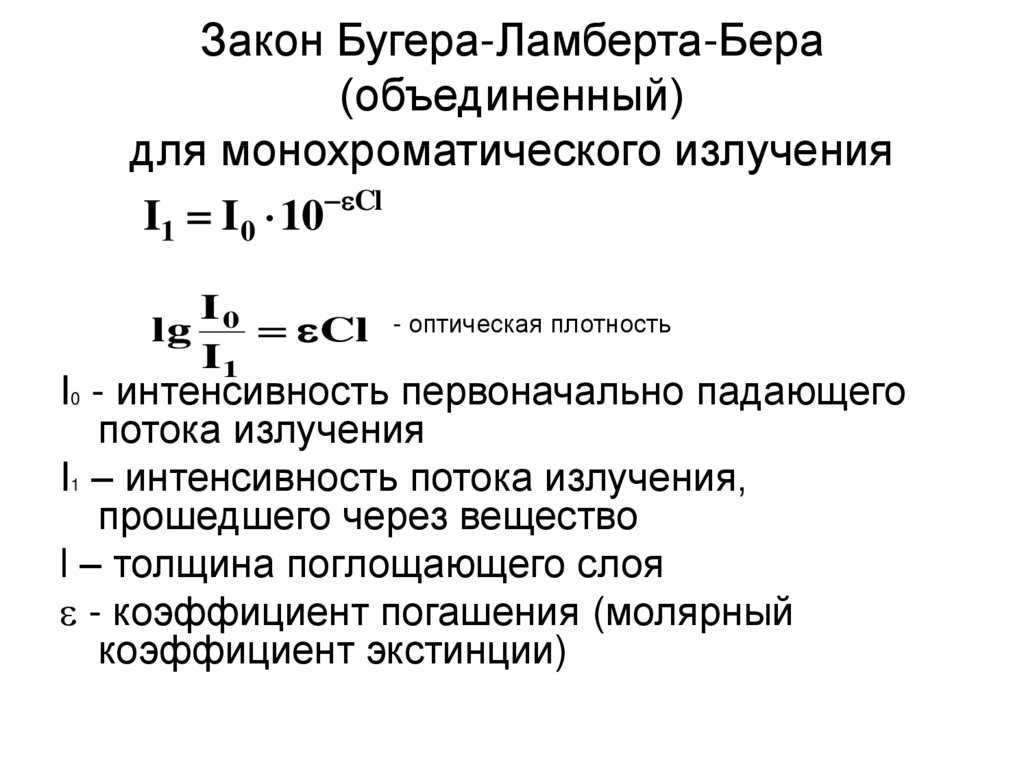 Закон Бугера-Ламберта-Бера (объединенный) для монохроматического излучения

$I_1 = I_0 \cdot 10^{-\varepsilon Cl}$

$\lg \frac{I_0}{I_1} = \varepsilon Cl$ - оптическая плотность

$I_0$ - интенсивность первоначально падающего потока излучения

$I_1$ – интенсивность потока излучения, прошедшего через вещество

l – толщина поглощающего слоя

$\varepsilon$ - коэффициент погашения (молярный коэффициент экстинции)